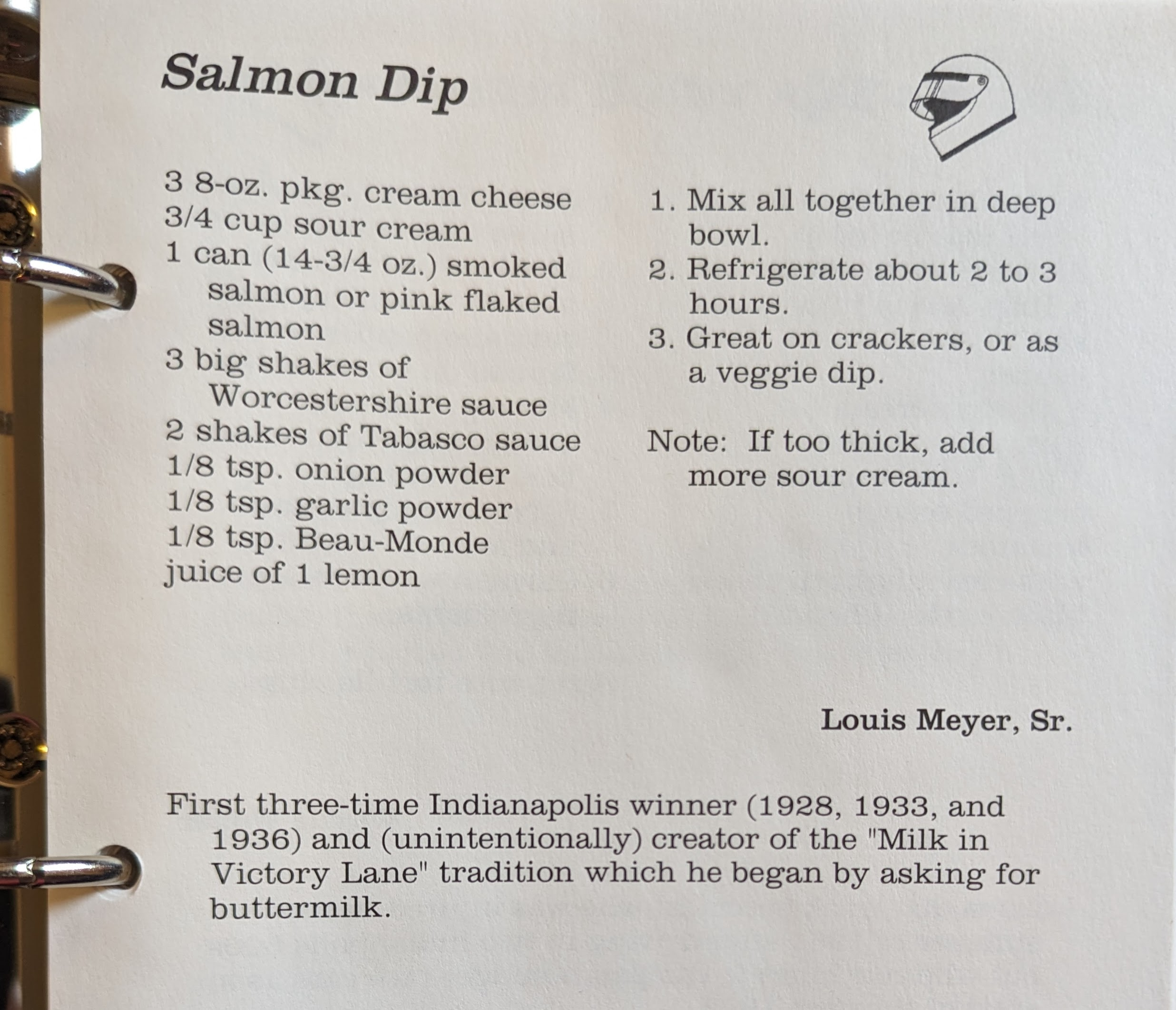 Salmon Dip

3 8-oz. pkg. cream cheese
3/4 cup sour cream
1 can (14-3/4 oz.) smoked salmon or pink flaked salmon
3 big shakes of Worcestershire sauce
2 shakes of Tabasco sauce
1/8 tsp. onion powder
1/8 tsp. garlic powder
1/8 tsp. Beau-Monde
juice of 1 lemon

1. Mix all together in deep bowl.
2. Refrigerate about 2 to 3 hours.
3. Great on crackers, or as a veggie dip.

Note: If too thick, add more sour cream.

Louis Meyer, Sr.

First three-time Indianapolis winner (1928, 1933, and 1936) and (unintentionally) creator of the "Milk in Victory Lane" tradition which he began by asking for buttermilk.